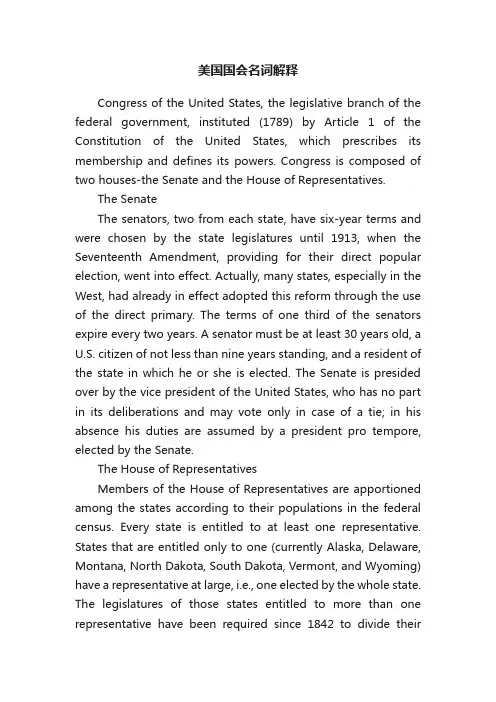 美国国会名词解释

Congress of the United States, the legislative branch of the federal government, instituted (1789) by Article 1 of the Constitution of the United States, which prescribes its membership and defines its powers. Congress is composed of two houses-the Senate and the House of Representatives.

The Senate

The senators, two from each state, have six-year terms and were chosen by the state legislatures until 1913, when the Seventeenth Amendment, providing for their direct popular election, went into effect. Actually, many states, especially in the West, had already in effect adopted this reform through the use of the direct primary. The terms of one third of the senators expire every two years. A senator must be at least 30 years old, a U.S. citizen of not less than nine years standing, and a resident of the state in which he or she is elected. The Senate is presided over by the vice president of the United States, who has no part in its deliberations and may vote only in case of a tie; in his absence his duties are assumed by a president pro tempore, elected by the Senate.

The House of Representatives

Members of the House of Representatives are apportioned among the states according to their populations in the federal census. Every state is entitled to at least one representative. States that are entitled only to one (currently Alaska, Delaware, Montana, North Dakota, South Dakota, Vermont, and Wyoming) have a representative at large, i.e., one elected by the whole state. The legislatures of those states entitled to more than one representative have been required since 1842 to divide their